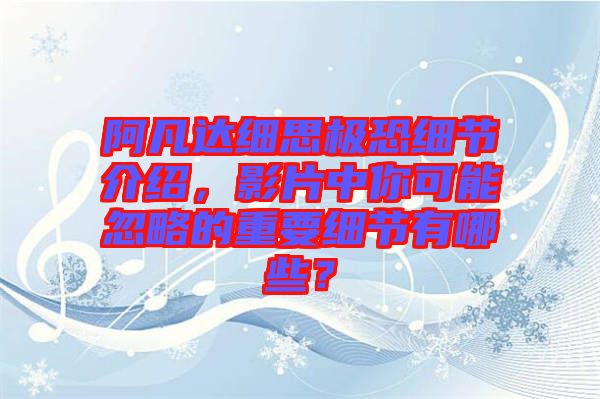 阿凡达细思极恐细节介绍，影片中你可能忽略的重要细节有哪些？